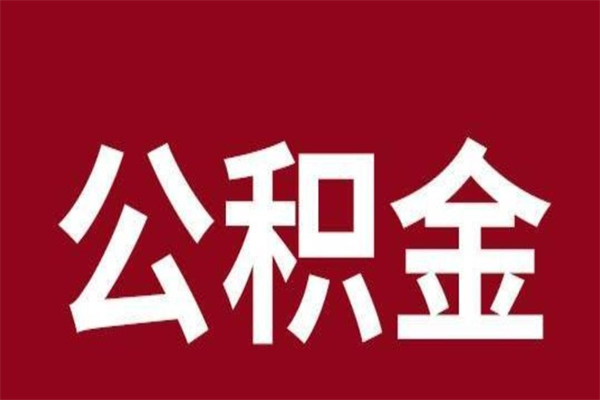 公积金